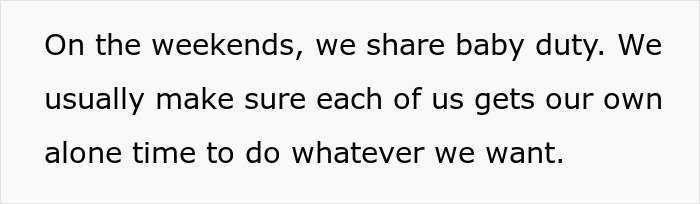 On the weekends, we share baby duty. We usually make sure each of us gets our own alone time to do whatever we want.